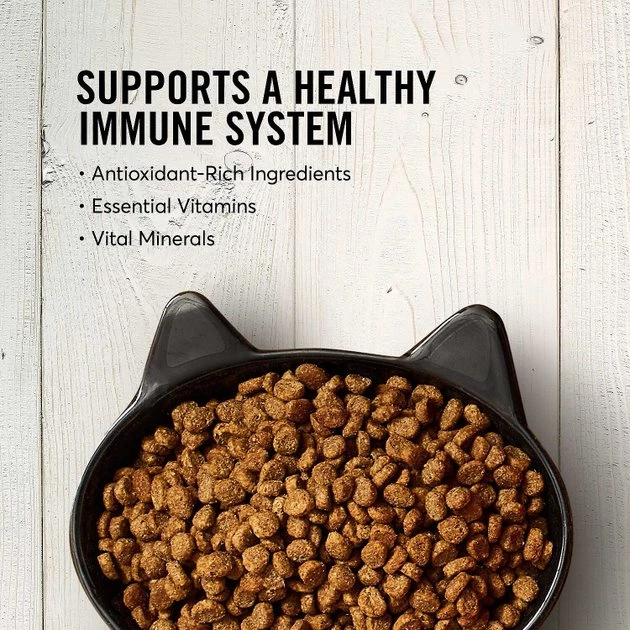 SUPPORTS A HEALTHY IMMUNE SYSTEM

• Antioxidant-Rich Ingredients
• Essential Vitamins
• Vital Minerals